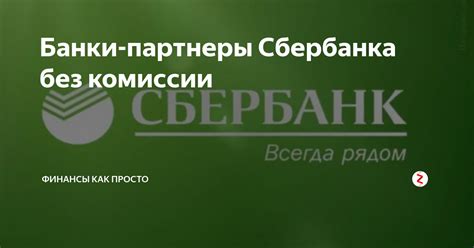 Банки-партнеры Сбербанка без комиссии

СБЕРБАНК

Всегда рядом

ФИНАНСЫ КАК ПРОСТО